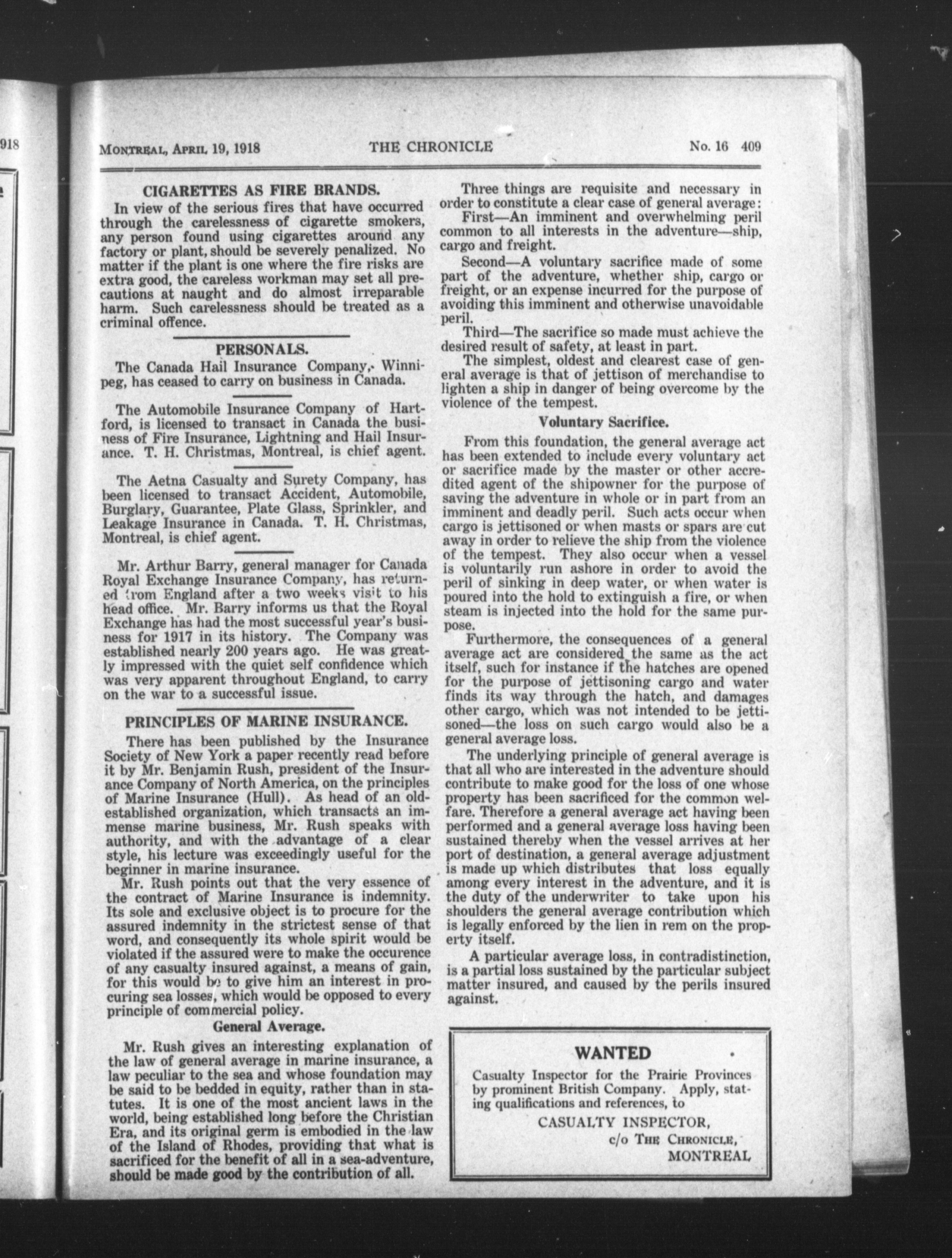 918

MONTREAL, APRIL 19, 1918 THE CHRONICLE No. 16 409

CIGARETTES AS FIRE BRANDS.

In view of the serious fires that have occurred through the carelessness of cigarette smokers, any person found using cigarettes around any factory or plant, should be severely penalized. No matter if the plant is one where the fire risks are extra good, the careless workman may set all precautions at naught and do almost irreparable harm. Such carelessness should be treated as a criminal offence.

PERSONALS.

The Canada Hail Insurance Company, Winnipeg, has ceased to carry on business in Canada.

The Automobile Insurance Company of Hartford, is licensed to transact in Canada the business of Fire Insurance, Lightning and Hail Insurance. T. H. Christmas, Montreal, is chief agent.

The Aetna Casualty and Surety Company, has been licensed to transact Accident, Automobile, Burglary, Guarantee, Plate Glass, Sprinkler, and Leakage Insurance in Canada. T. H. Christmas, Montreal, is chief agent.

Mr. Arthur Barry, general manager for Canada Royal Exchange Insurance Company, has returned from England after a two weeks visit to his head office. Mr. Barry informs us that the Royal Exchange has had the most successful year's business for 1917 in its history. The Company was established nearly 200 years ago. He was greatly impressed with the quiet self confidence which was very apparent throughout England, to carry on the war to a successful issue.

PRINCIPLES OF MARINE INSURANCE.

There has been published by the Insurance Society of New York a paper recently read before it by Mr. Benjamin Rush, president of the Insurance Company of North America, on the principles of Marine Insurance (Hull). As head of an old-established organization, which transacts an immense marine business, Mr. Rush speaks with authority, and with the advantage of a clear style, his lecture was exceedingly useful for the beginner in marine insurance.

Mr. Rush points out that the very essence of the contract of Marine Insurance is indemnity. Its sole and exclusive object is to procure for the assured indemnity in the strictest sense of that word, and consequently its whole spirit would be violated if the assured were to make the occurence of any casualty insured against, a means of gain, for this would be to give him an interest in procuring sea losses, which would be opposed to every principle of commercial policy.

General Average.

Mr. Rush gives an interesting explanation of the law of general average in marine insurance, a law peculiar to the sea and whose foundation may be said to be bedded in equity, rather than in statutes. It is one of the most ancient laws in the world, being established long before the Christian Era, and its original germ is embodied in the law of the Island of Rhodes, providing that what is sacrificed for the benefit of all in a sea-adventure, should be made good by the contribution of all.

Three things are requisite and necessary in order to constitute a clear case of general average:

First—An imminent and overwhelming peril common to all interests in the adventure—ship, cargo and freight.

Second—A voluntary sacrifice made of some part of the adventure, whether ship, cargo or freight, or an expense incurred for the purpose of avoiding this imminent and otherwise unavoidable peril.

Third—The sacrifice so made must achieve the desired result of safety, at least in part.

The simplest, oldest and clearest case of general average is that of jettison of merchandise to lighten a ship in danger of being overcome by the violence of the tempest.

Voluntary Sacrifice.

From this foundation, the general average act has been extended to include every voluntary act or sacrifice made by the master or other accredited agent of the shipowner for the purpose of saving the adventure in whole or in part from an imminent and deadly peril. Such acts occur when cargo is jettisoned or when masts or spars are cut away in order to relieve the ship from the violence of the tempest. They also occur when a vessel is voluntarily run ashore in order to avoid the peril of sinking in deep water, or when water is poured into the hold to extinguish a fire, or when steam is injected into the hold for the same purpose.

Furthermore, the consequences of a general average act are considered the same as the act itself, such for instance if the hatches are opened for the purpose of jettisoning cargo and water finds its way through the hatch, and damages other cargo, which was not intended to be jettisoned—the loss on such cargo would also be a general average loss.

The underlying principle of general average is that all who are interested in the adventure should contribute to make good for the loss of one whose property has been sacrificed for the common welfare. Therefore a general average act having been performed and a general average loss having been sustained thereby when the vessel arrives at her port of destination, a general average adjustment is made up which distributes that loss equally among every interest in the adventure, and it is the duty of the underwriter to take upon his shoulders the general average contribution which is legally enforced by the lien in rem on the property itself.

A particular average loss, in contradistinction, is a partial loss sustained by the particular subject matter insured, and caused by the perils insured against.

WANTED

Casualty Inspector for the Prairie Provinces by prominent British Company. Apply, stating qualifications and references, to

CASUALTY INSPECTOR,
c/o THE CHRONICLE,
MONTREAL